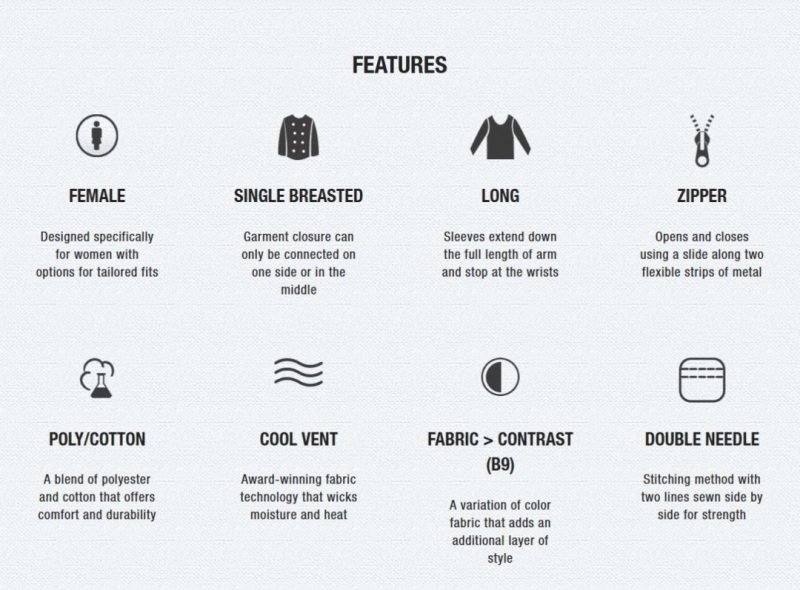 FEATURES

FEMALE

Designed specifically for women with options for tailored fits

SINGLE BREASTED

Garment closure can only be connected on one side or in the middle

LONG

Sleeves extend down the full length of arm and stop at the wrists

ZIPPER

Opens and closes using a slide along two flexible strips of metal

POLY/COTTON

A blend of polyester and cotton that offers comfort and durability

COOL VENT

Award-winning fabric technology that wicks moisture and heat

FABRIC > CONTRAST (B9)

A variation of color fabric that adds an additional layer of style

DOUBLE NEEDLE

Stitching method with two lines sewn side by side for strength